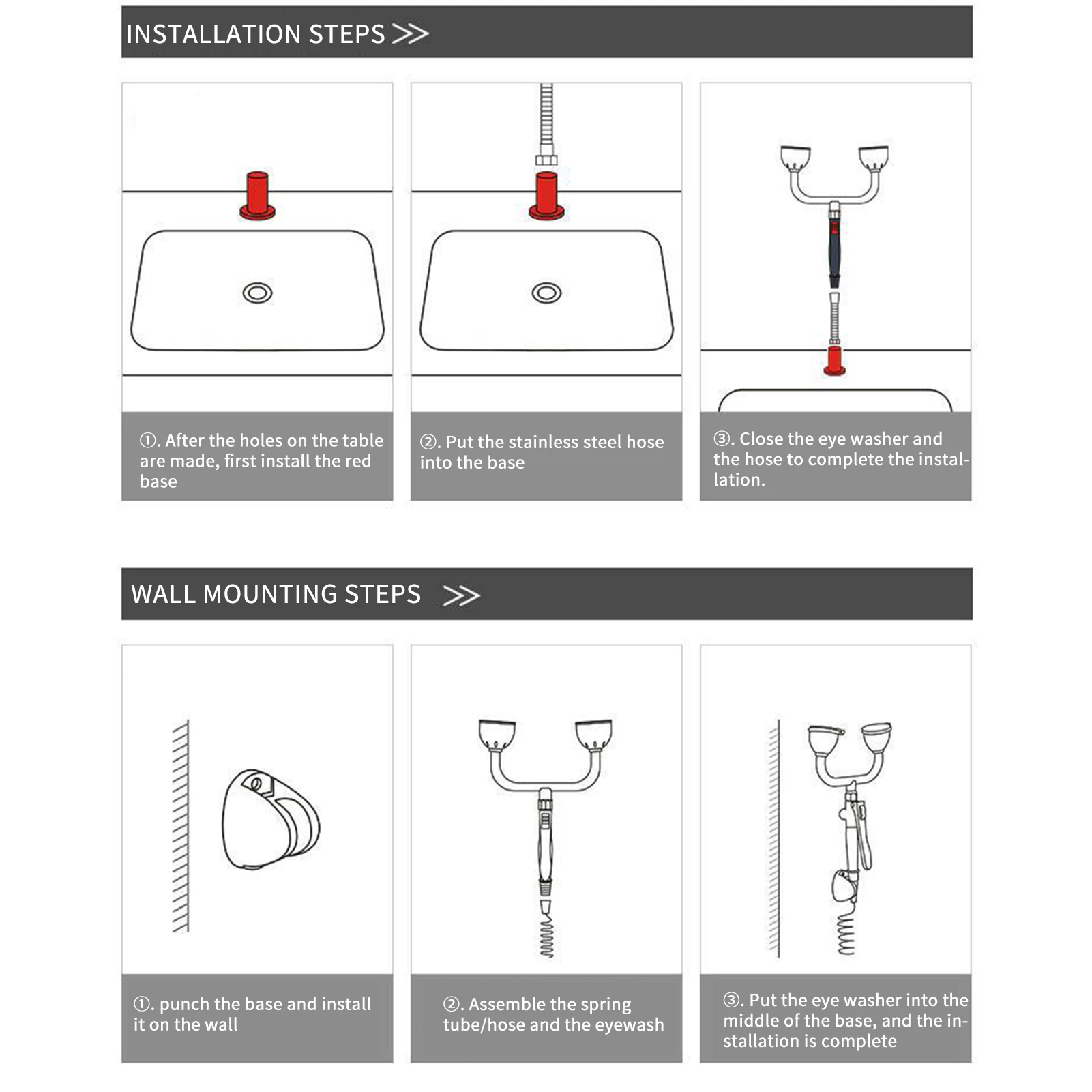 INSTALLATION STEPS >>

①. After the holes on the table are made, first install the red base

②. Put the stainless steel hose into the base

③. Close the eye washer and the hose to complete the installation.

WALL MOUNTING STEPS >>

①. punch the base and install it on the wall

②. Assemble the spring tube/hose and the eyewash

③. Put the eye washer into the middle of the base, and the installation is complete